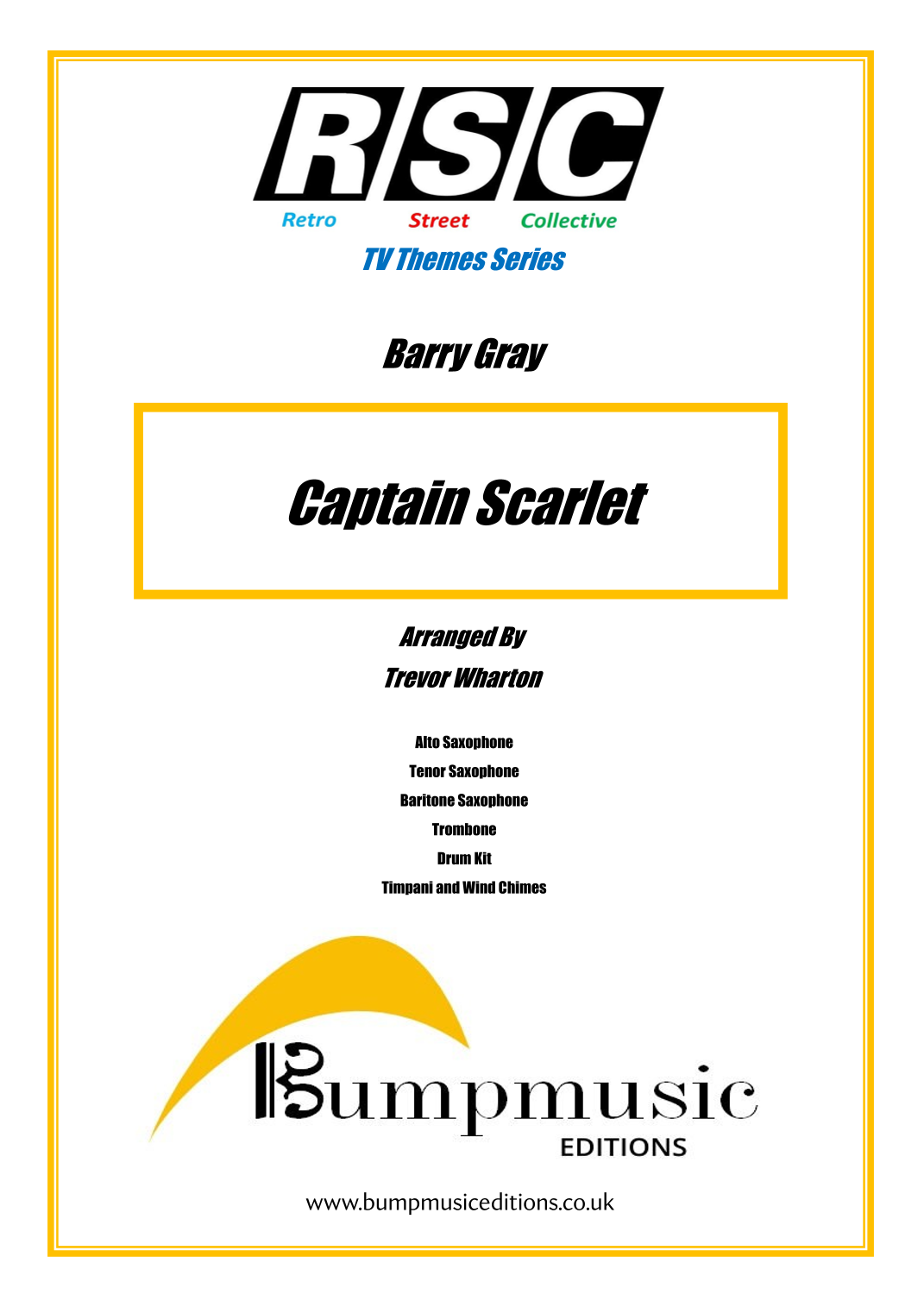 RSC

Retro Street Collective

TV Themes Series

Barry Gray

Captain Scarlet

Arranged By
Trevor Wharton

Alto Saxophone
Tenor Saxophone
Baritone Saxophone
Trombone
Drum Kit
Timpani and Wind Chimes

Bumpmusic
EDITIONS

www.bumpmusiceditions.co.uk